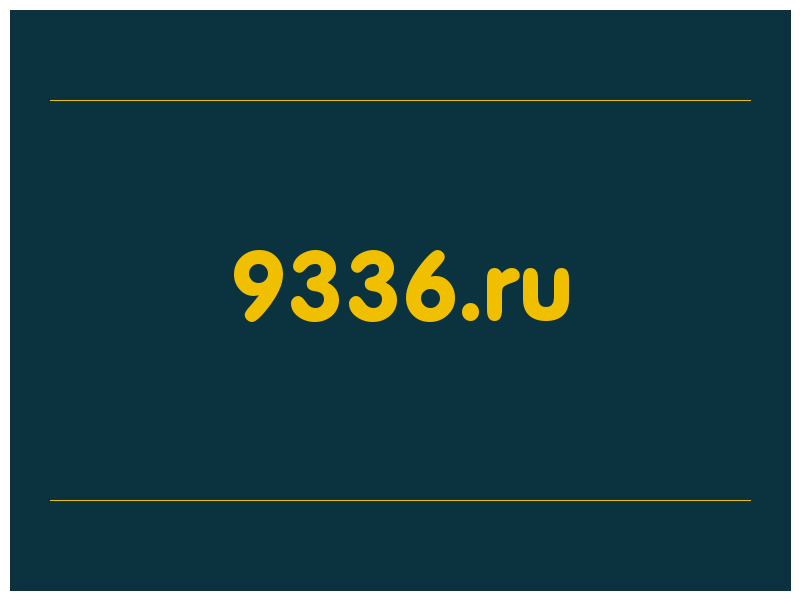 9336.ru